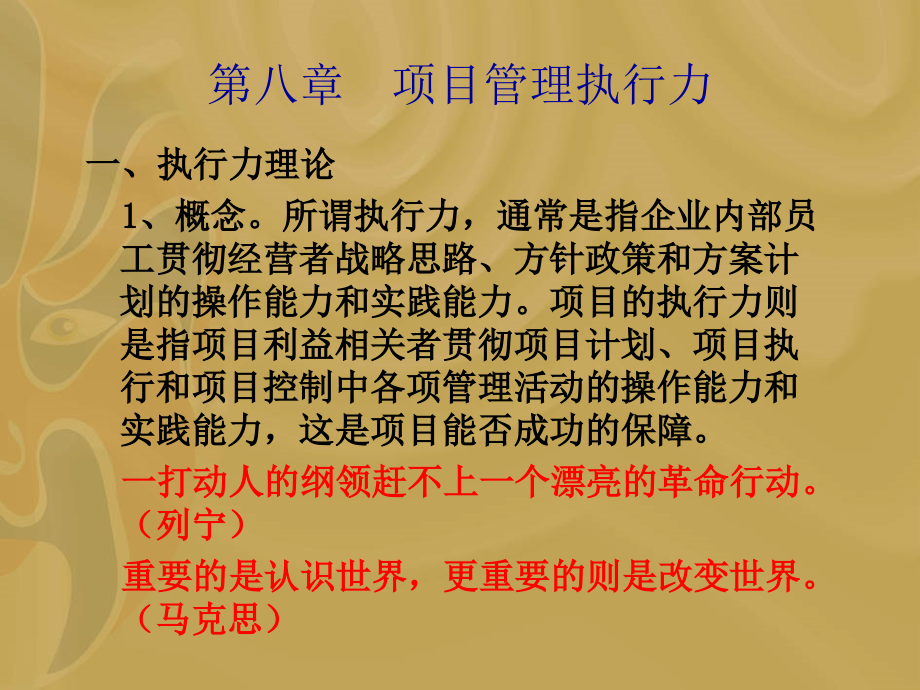 第八章　项目管理执行力

一、执行力理论

1、概念。所谓执行力，通常是指企业内部员工贯彻经营者战略思路、方针政策和方案计划的操作能力和实践能力。项目的执行力则是指项目利益相关者贯彻项目计划、项目执行和项目控制中各项管理活动的操作能力和实践能力，这是项目能否成功的保障。

一打动人的纲领赶不上一个漂亮的革命行动。（列宁）

重要的是认识世界，更重要的则是改变世界。（马克思）